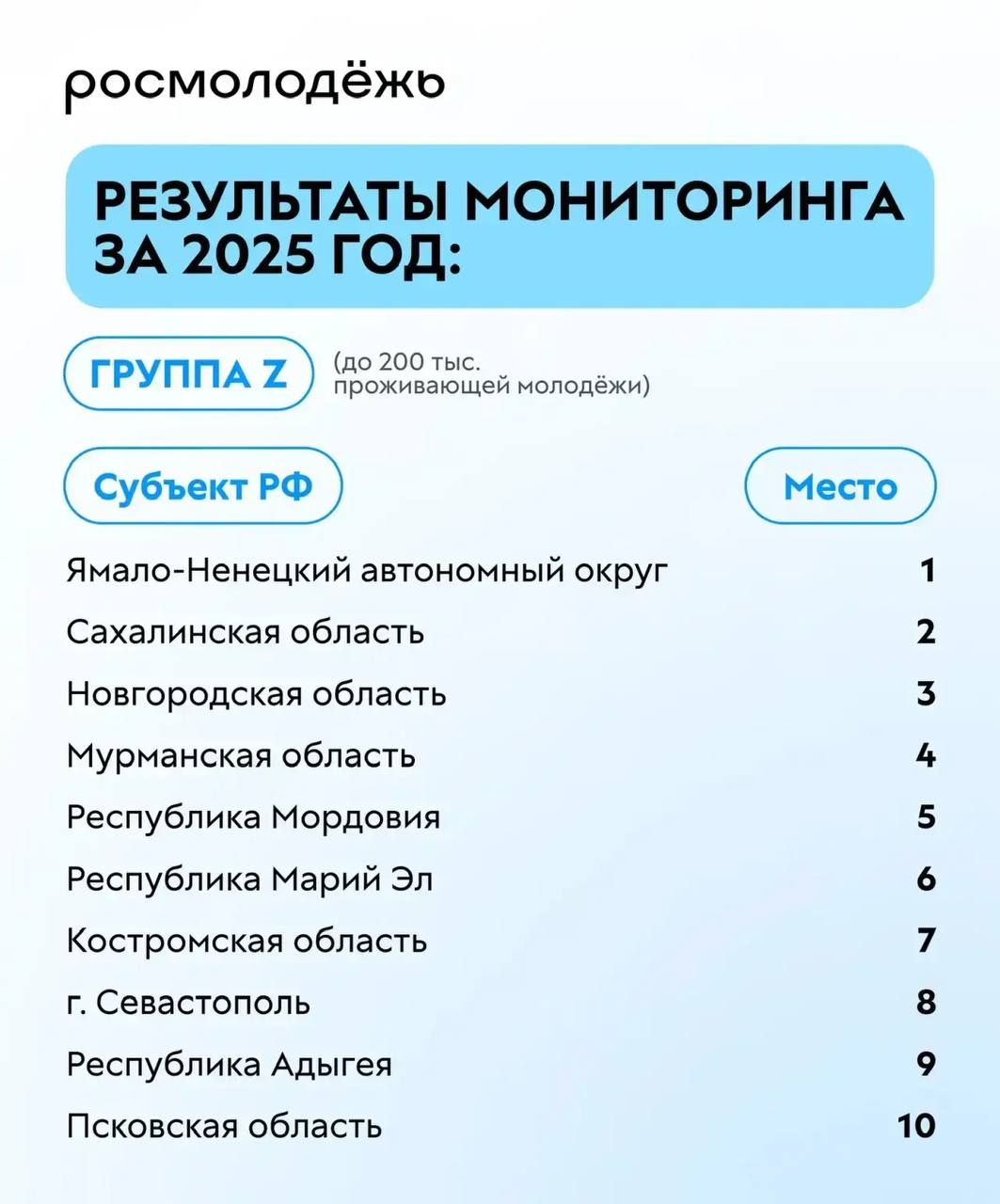 росмолодёжь

РЕЗУЛЬТАТЫ МОНИТОРИНГА ЗА 2025 ГОД:

ГРУППА Z (до 200 тыс. проживающей молодёжи)

| Субъект РФ | Место |
|---|---|
| Ямало-Ненецкий автономный округ | 1 |
| Сахалинская область | 2 |
| Новгородская область | 3 |
| Мурманская область | 4 |
| Республика Мордовия | 5 |
| Республика Марий Эл | 6 |
| Костромская область | 7 |
| г. Севастополь | 8 |
| Республика Адыгея | 9 |
| Псковская область | 10 |